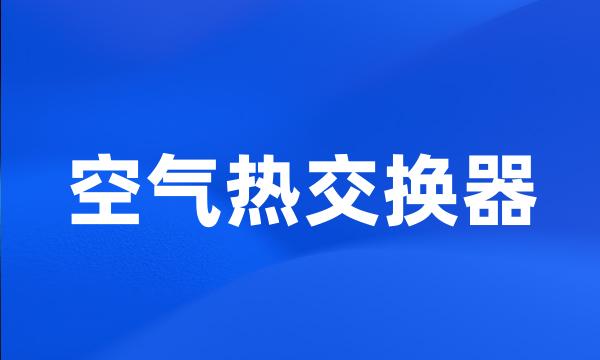 空气热交换器